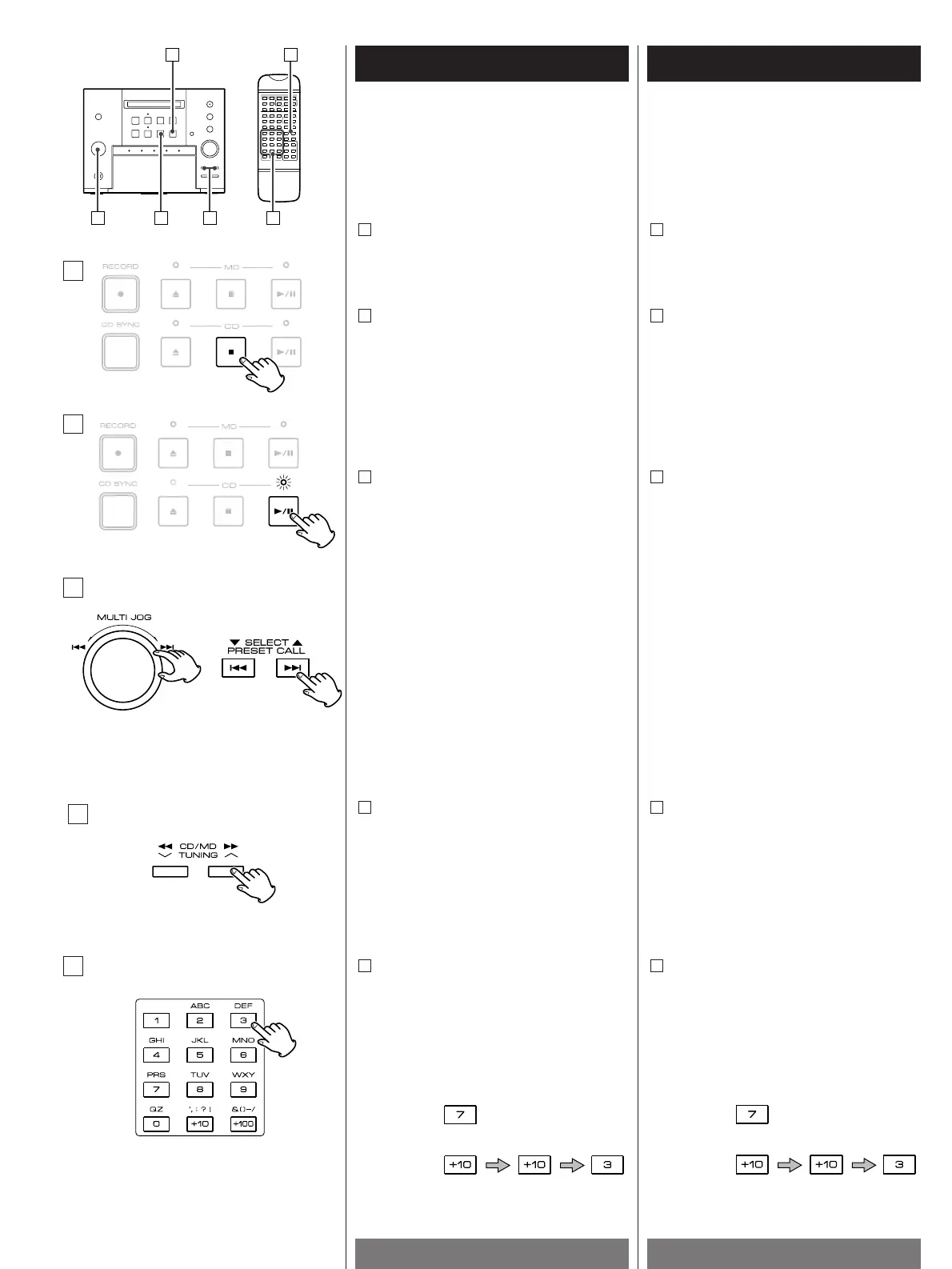 RECORD

MD

CD SYNC

CD

RECORD

MD

CD SYNC

CD

MULTI JOG

SELECT
PRESET CALL

CD/MD
TUNING

ABC
DEF
1
2
3
GHI
JKL
MNO
4
5
6
PRS
TUV
WXY
7
8
9
QZ
',:?!
&()-/
0
+10
+100

7

+10
+10
3

7

+10
+10
3